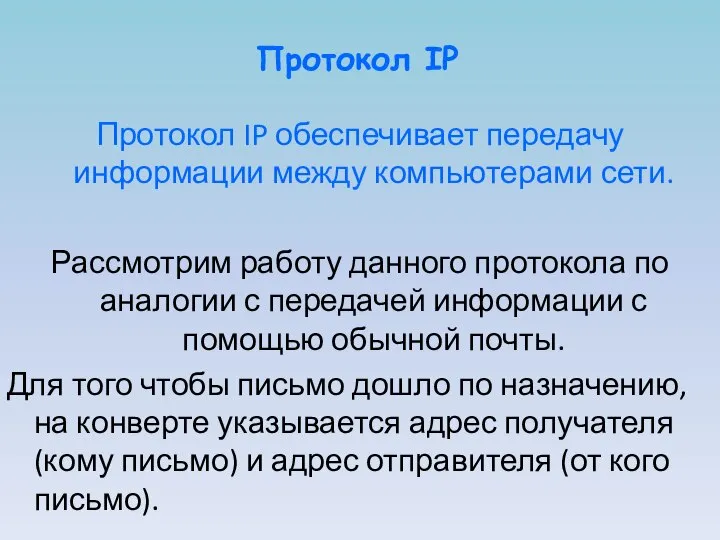 Протокол IP

Протокол IP обеспечивает передачу информации между компьютерами сети.

Рассмотрим работу данного протокола по аналогии с передачей информации с помощью обычной почты.

Для того чтобы письмо дошло по назначению, на конверте указывается адрес получателя (кому письмо) и адрес отправителя (от кого письмо).